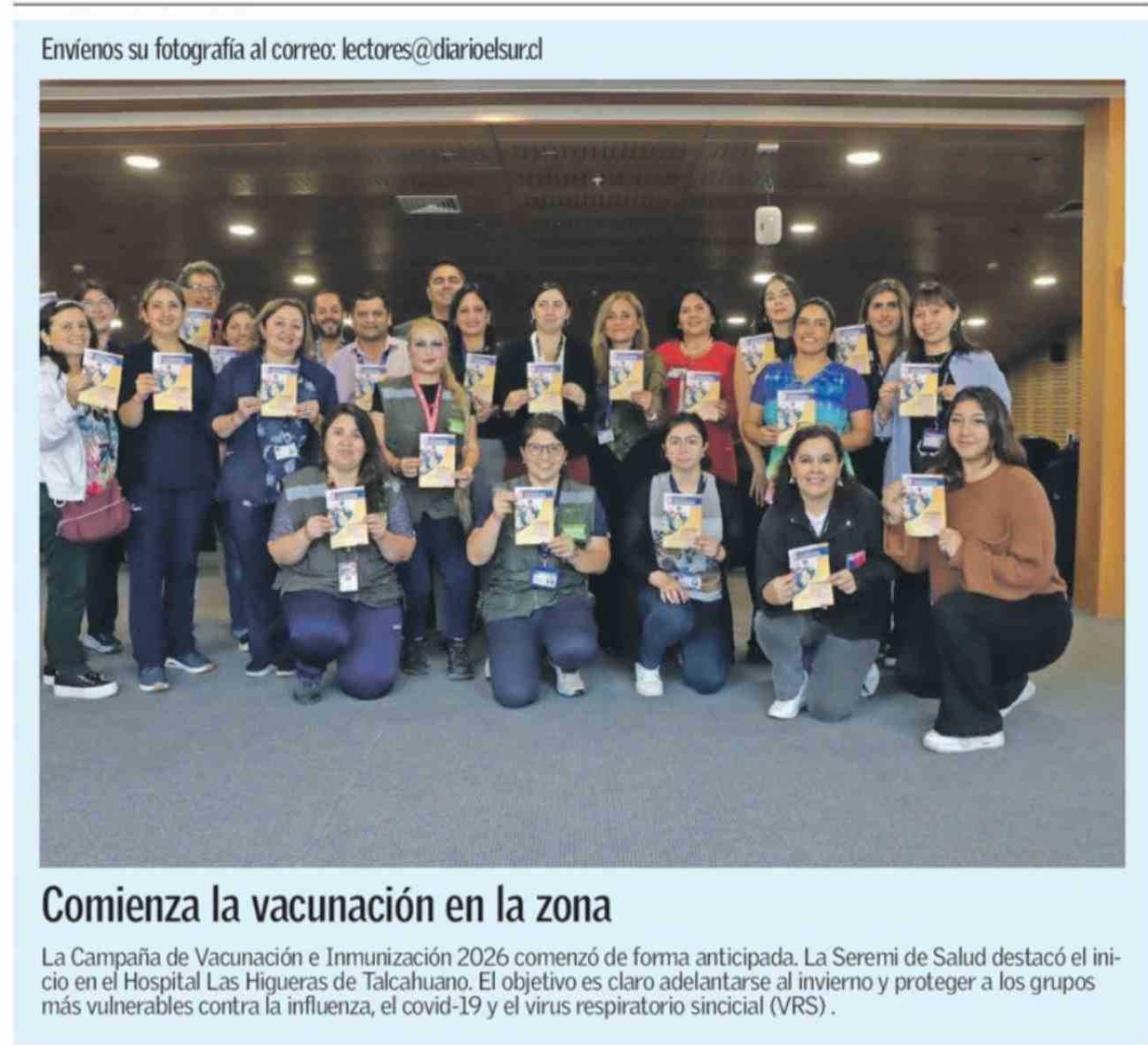 Envíenos su fotografía al correo: lectores@diarioelsur.cl

Comienza la vacunación en la zona

La Campaña de Vacunación e Inmunización 2026 comenzó de forma anticipada. La Seremi de Salud destacó el inicio en el Hospital Las Higueras de Talcahuano. El objetivo es claro adelantarse al invierno y proteger a los grupos más vulnerables contra la influenza, el covid-19 y el virus respiratorio sincicial (VRS) .